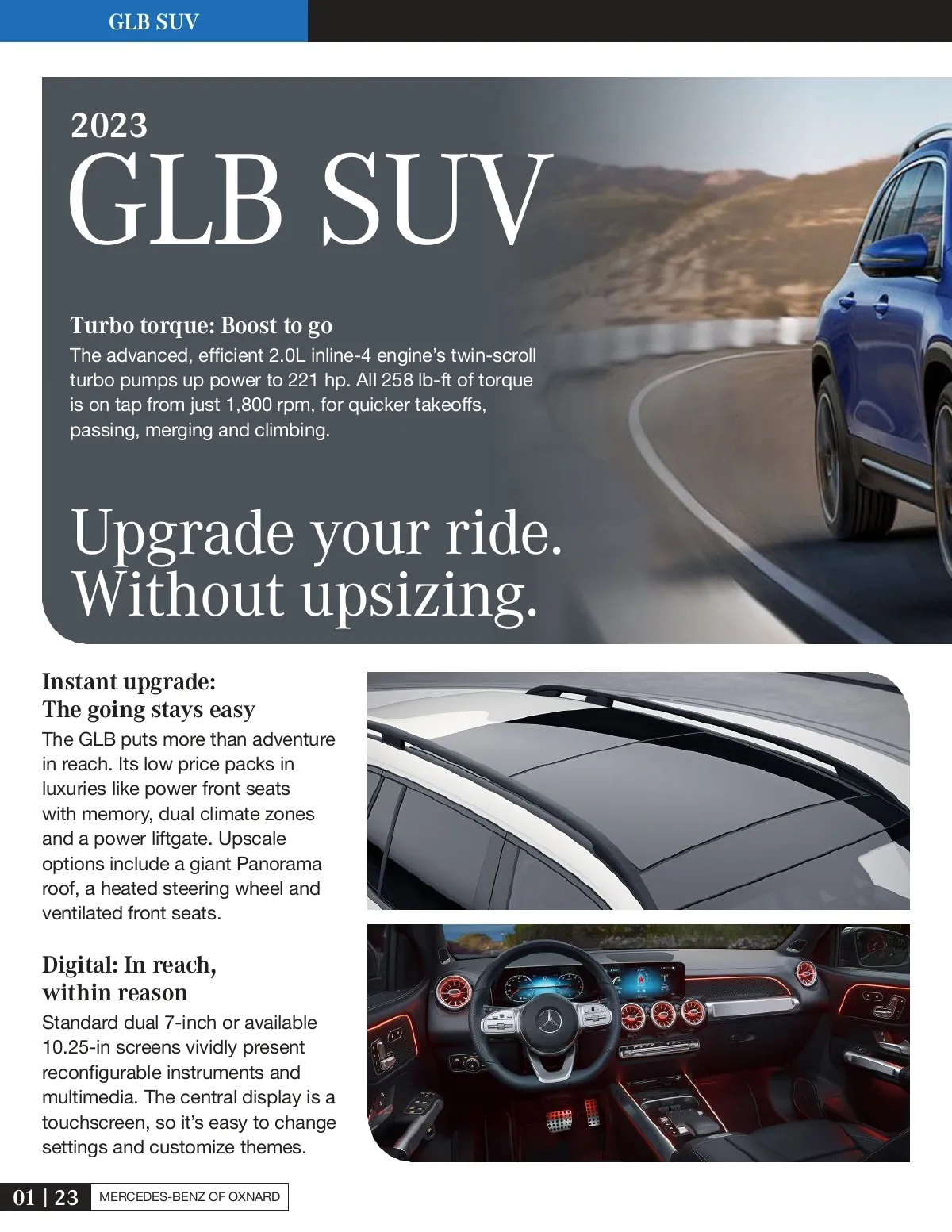 GLB SUV

2023
GLB SUV

Turbo torque: Boost to go
The advanced, efficient 2.0L inline-4 engine's twin-scroll turbo pumps up power to 221 hp. All 258 lb-ft of torque is on tap from just 1,800 rpm, for quicker takeoffs, passing, merging and climbing.

Upgrade your ride.
Without upsizing.

Instant upgrade:
The going stays easy
The GLB puts more than adventure in reach. Its low price packs in luxuries like power front seats with memory, dual climate zones and a power liftgate. Upscale options include a giant Panorama roof, a heated steering wheel and ventilated front seats.

Digital: In reach,
within reason
Standard dual 7-inch or available 10.25-in screens vividly present reconfigurable instruments and multimedia. The central display is a touchscreen, so it's easy to change settings and customize themes.

01 | 23 MERCEDES-BENZ OF OXNARD